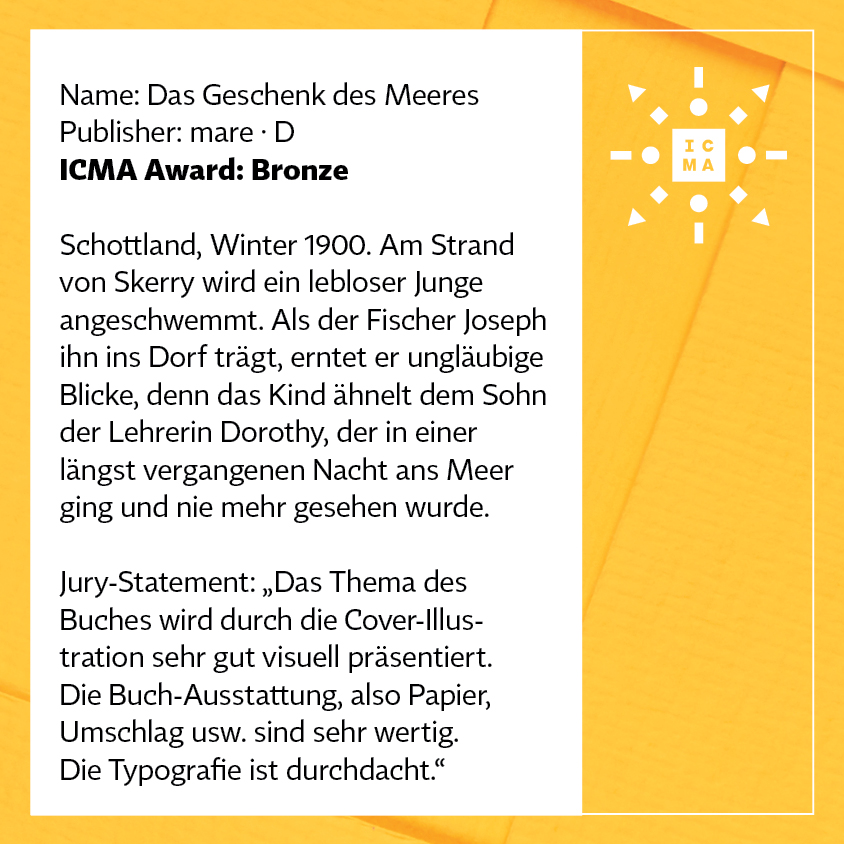 Name: Das Geschenk des Meeres
Publisher: mare · D
ICMA Award: Bronze

Schottland, Winter 1900. Am Strand von Skerry wird ein lebloser Junge angeschwemmt. Als der Fischer Joseph ihn ins Dorf trägt, erntet er ungläubige Blicke, denn das Kind ähnelt dem Sohn der Lehrerin Dorothy, der in einer längst vergangenen Nacht ans Meer ging und nie mehr gesehen wurde.

Jury-Statement: „Das Thema des Buches wird durch die Cover-Illustration sehr gut visuell präsentiert. Die Buch-Ausstattung, also Papier, Umschlag usw. sind sehr wertig. Die Typografie ist durchdacht.“

IC
MA